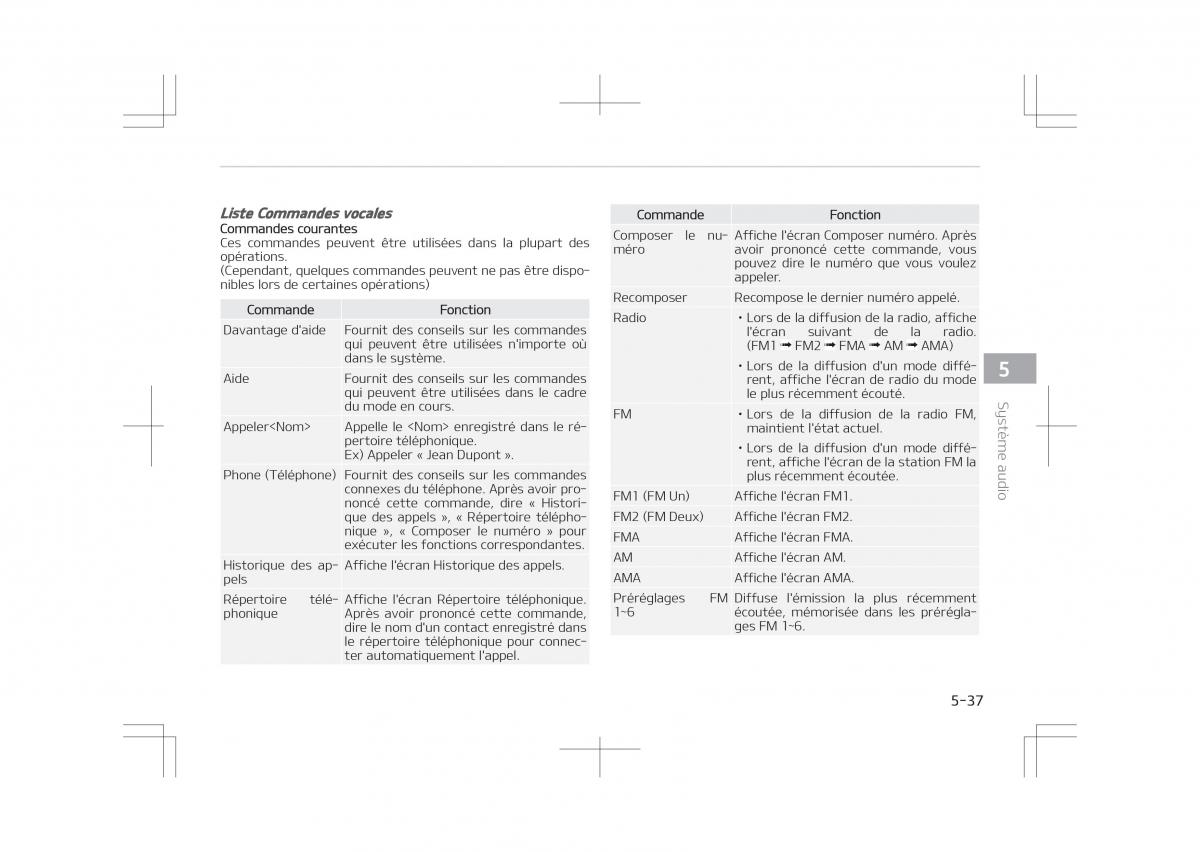 Liste Commandes vocales
Commandes courantes
Ces commandes peuvent être utilisées dans la plupart des opérations.
(Cependant, quelques commandes peuvent ne pas être disponibles lors de certaines opérations)

| Commande | Fonction |
|---|---|
| Davantage d'aide | Fournit des conseils sur les commandes qui peuvent être utilisées n'importe où dans le système. |
| Aide | Fournit des conseils sur les commandes qui peuvent être utilisées dans le cadre du mode en cours. |
| Appeler<Nom> | Appelle le <Nom> enregistré dans le répertoire téléphonique. Ex) Appeler « Jean Dupont ». |
| Phone (Téléphone) | Fournit des conseils sur les commandes connexes du téléphone. Après avoir prononcé cette commande, dire « Historique des appels », « Répertoire téléphonique », « Composer le numéro » pour exécuter les fonctions correspondantes. |
| Historique des appels | Affiche l'écran Historique des appels. |
| Répertoire téléphonique | Affiche l'écran Répertoire téléphonique. Après avoir prononcé cette commande, dire le nom d'un contact enregistré dans le répertoire téléphonique pour connecter automatiquement l'appel. |

| Commande | Fonction |
|---|---|
| Composer le numéro | Affiche l'écran Composer numéro. Après avoir prononcé cette commande, vous pouvez dire le numéro que vous voulez appeler. |
| Recomposer | Recompose le dernier numéro appelé. |
| Radio | • Lors de la diffusion de la radio, affiche l'écran suivant de la radio. (FM1 ➟ FM2 ➟ FMA ➟ AM ➟ AMA) • Lors de la diffusion d'un mode différent, affiche l'écran de radio du mode le plus récemment écouté. |
| FM | • Lors de la diffusion de la radio FM, maintient l'état actuel. • Lors de la diffusion d'un mode différent, affiche l'écran de la station FM la plus récemment écoutée. |
| FM1 (FM Un) | Affiche l'écran FM1. |
| FM2 (FM Deux) | Affiche l'écran FM2. |
| FMA | Affiche l'écran FMA. |
| AM | Affiche l'écran AM. |
| AMA | Affiche l'écran AMA. |
| Préréglages FM 1~6 | Diffuse l'émission la plus récemment écoutée, mémorisée dans les préréglages FM 1~6. |

5
Système audio

5-37